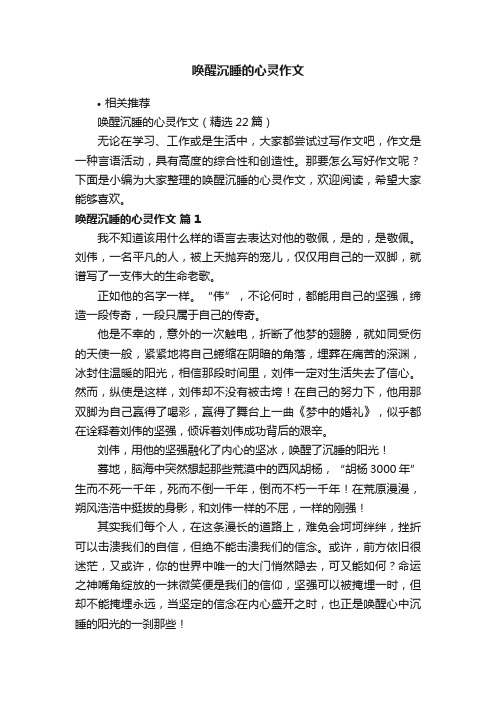 唤醒沉睡的心灵作文

• 相关推荐

唤醒沉睡的心灵作文（精选 22 篇）

无论在学习、工作或是生活中，大家都尝试过写作文吧，作文是一种言语活动，具有高度的综合性和创造性。那要怎么写好作文呢？下面是小编为大家整理的唤醒沉睡的心灵作文，欢迎阅读，希望大家能够喜欢。

唤醒沉睡的心灵作文 篇 1

我不知道该用什么样的语言去表达对他的敬佩，是的，是敬佩。刘伟，一名平凡的人，被上天抛弃的宠儿，仅仅用自己的一双脚，就谱写了一支伟大的生命老歌。

正如他的名字一样。“伟”，不论何时，都能用自己的坚强，缔造一段传奇，一段只属于自己的传奇。

他是不幸的，意外的一次触电，折断了他梦的翅膀，就如同受伤的天使一般，紧紧地将自己蜷缩在阴暗的角落，埋葬在痛苦的深渊，冰封住温暖的阳光，相信那段时间里，刘伟一定对生活失去了信心。然而，纵使是这样，刘伟却不没有被击垮！在自己的努力下，他用那双脚为自己赢得了喝彩，赢得了舞台上一曲《梦中的婚礼》，似乎都在诠释着刘伟的坚强，倾诉着刘伟成功背后的艰辛。

刘伟，用他的坚强融化了内心的坚冰，唤醒了沉睡的阳光！

蓦地，脑海中突然想起那些荒漠中的西风胡杨，“胡杨 3000 年”生而不死一千年，死而不倒一千年，倒而不朽一千年！在荒原漫漫，朔风浩浩中挺拔的身影，和刘伟一样的不屈，一样的刚强！

其实我们每个人，在这条漫长的道路上，难免会坷坷绊绊，挫折可以击溃我们的自信，但绝不能击溃我们的信念。或许，前方依旧很迷茫，又或许，你的世界中唯一的大门悄然隐去，可又能如何？命运之神嘴角绽放的一抹微笑便是我们的信仰，坚强可以被掩埋一时，但却不能掩埋永远，当坚定的信念在内心盛开之时，也正是唤醒心中沉睡的阳光的一刹那些！